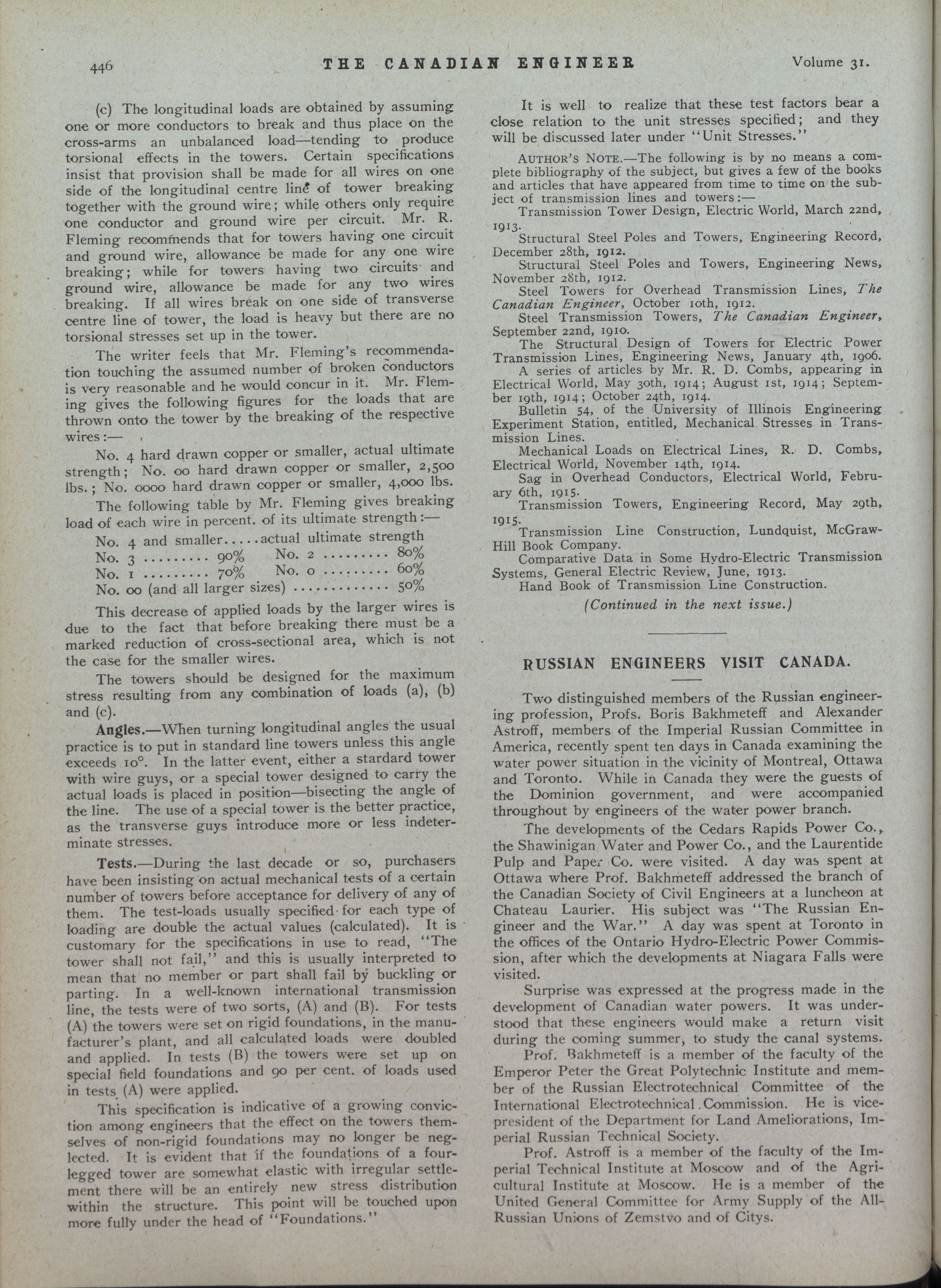 446 THE CANADIAN ENGINEER Volume 31.

(c) The longitudinal loads are obtained by assuming one or more conductors to break and thus place on the cross-arms an unbalanced load—tending to produce torsional effects in the towers. Certain specifications insist that provision shall be made for all wires on one side of the longitudinal centre line of tower breaking together with the ground wire; while others only require one conductor and ground wire per circuit. Mr. R. Fleming recommends that for towers having one circuit and ground wire, allowance be made for any one wire breaking; while for towers having two circuits and ground wire, allowance be made for any two wires breaking. If all wires break on one side of transverse centre line of tower, the load is heavy but there are no torsional stresses set up in the tower.

The writer feels that Mr. Fleming's recommendation touching the assumed number of broken conductors is very reasonable and he would concur in it. Mr. Fleming gives the following figures for the loads that are thrown onto the tower by the breaking of the respective wires:—

No. 4 hard drawn copper or smaller, actual ultimate strength; No. 00 hard drawn copper or smaller, 2,500 lbs.; No. 0000 hard drawn copper or smaller, 4,000 lbs.

The following table by Mr. Fleming gives breaking load of each wire in percent. of its ultimate strength:—

No. 4 and smaller.....actual ultimate strength
No. 3 ......... 90% No. 2 ......... 80%
No. 1 ......... 70% No. 0 ......... 60%
No. 00 (and all larger sizes) ............. 50%

This decrease of applied loads by the larger wires is due to the fact that before breaking there must be a marked reduction of cross-sectional area, which is not the case for the smaller wires.

The towers should be designed for the maximum stress resulting from any combination of loads (a), (b) and (c).

Angles.—When turning longitudinal angles the usual practice is to put in standard line towers unless this angle exceeds 10°. In the latter event, either a stardard tower with wire guys, or a special tower designed to carry the actual loads is placed in position—bisecting the angle of the line. The use of a special tower is the better practice, as the transverse guys introduce more or less indeterminate stresses.

Tests.—During the last decade or so, purchasers have been insisting on actual mechanical tests of a certain number of towers before acceptance for delivery of any of them. The test-loads usually specified for each type of loading are double the actual values (calculated). It is customary for the specifications in use to read, "The tower shall not fail," and this is usually interpreted to mean that no member or part shall fail by buckling or parting. In a well-known international transmission line, the tests were of two sorts, (A) and (B). For tests (A) the towers were set on rigid foundations, in the manufacturer's plant, and all calculated loads were doubled and applied. In tests (B) the towers were set up on special field foundations and 90 per cent. of loads used in tests (A) were applied.

This specification is indicative of a growing conviction among engineers that the effect on the towers themselves of non-rigid foundations may no longer be neglected. It is evident that if the foundations of a four-legged tower are somewhat elastic with irregular settlement there will be an entirely new stress distribution within the structure. This point will be touched upon more fully under the head of "Foundations."

It is well to realize that these test factors bear a close relation to the unit stresses specified; and they will be discussed later under "Unit Stresses."

AUTHOR'S NOTE.—The following is by no means a complete bibliography of the subject, but gives a few of the books and articles that have appeared from time to time on the subject of transmission lines and towers:—

Transmission Tower Design, Electric World, March 22nd, 1913.
Structural Steel Poles and Towers, Engineering Record, December 28th, 1912.
Structural Steel Poles and Towers, Engineering News, November 28th, 1912.
Steel Towers for Overhead Transmission Lines, The Canadian Engineer, October 10th, 1912.
Steel Transmission Towers, The Canadian Engineer, September 22nd, 1910.
The Structural Design of Towers for Electric Power Transmission Lines, Engineering News, January 4th, 1906.
A series of articles by Mr. R. D. Combs, appearing in Electrical World, May 30th, 1914; August 1st, 1914; September 19th, 1914; October 24th, 1914.
Bulletin 54, of the University of Illinois Engineering Experiment Station, entitled, Mechanical Stresses in Transmission Lines.
Mechanical Loads on Electrical Lines, R. D. Combs, Electrical World, November 14th, 1914.
Sag in Overhead Conductors, Electrical World, February 6th, 1915.
Transmission Towers, Engineering Record, May 29th, 1915.
Transmission Line Construction, Lundquist, McGraw-Hill Book Company.
Comparative Data in Some Hydro-Electric Transmission Systems, General Electric Review, June, 1913.
Hand Book of Transmission Line Construction.

(Continued in the next issue.)

RUSSIAN ENGINEERS VISIT CANADA.

Two distinguished members of the Russian engineering profession, Profs. Boris Bakhmeteff and Alexander Astroff, members of the Imperial Russian Committee in America, recently spent ten days in Canada examining the water power situation in the vicinity of Montreal, Ottawa and Toronto. While in Canada they were the guests of the Dominion government, and were accompanied throughout by engineers of the water power branch.

The developments of the Cedars Rapids Power Co., the Shawinigan Water and Power Co., and the Laurentide Pulp and Paper Co. were visited. A day was spent at Ottawa where Prof. Bakhmeteff addressed the branch of the Canadian Society of Civil Engineers at a luncheon at Chateau Laurier. His subject was "The Russian Engineer and the War." A day was spent at Toronto in the offices of the Ontario Hydro-Electric Power Commission, after which the developments at Niagara Falls were visited.

Surprise was expressed at the progress made in the development of Canadian water powers. It was understood that these engineers would make a return visit during the coming summer, to study the canal systems.

Prof. Bakhmeteff is a member of the faculty of the Emperor Peter the Great Polytechnic Institute and member of the Russian Electrotechnical Committee of the International Electrotechnical Commission. He is vice-president of the Department for Land Ameliorations, Imperial Russian Technical Society.

Prof. Astroff is a member of the faculty of the Imperial Technical Institute at Moscow and of the Agricultural Institute at Moscow. He is a member of the United General Committee for Army Supply of the All-Russian Unions of Zemstvo and of Citys.